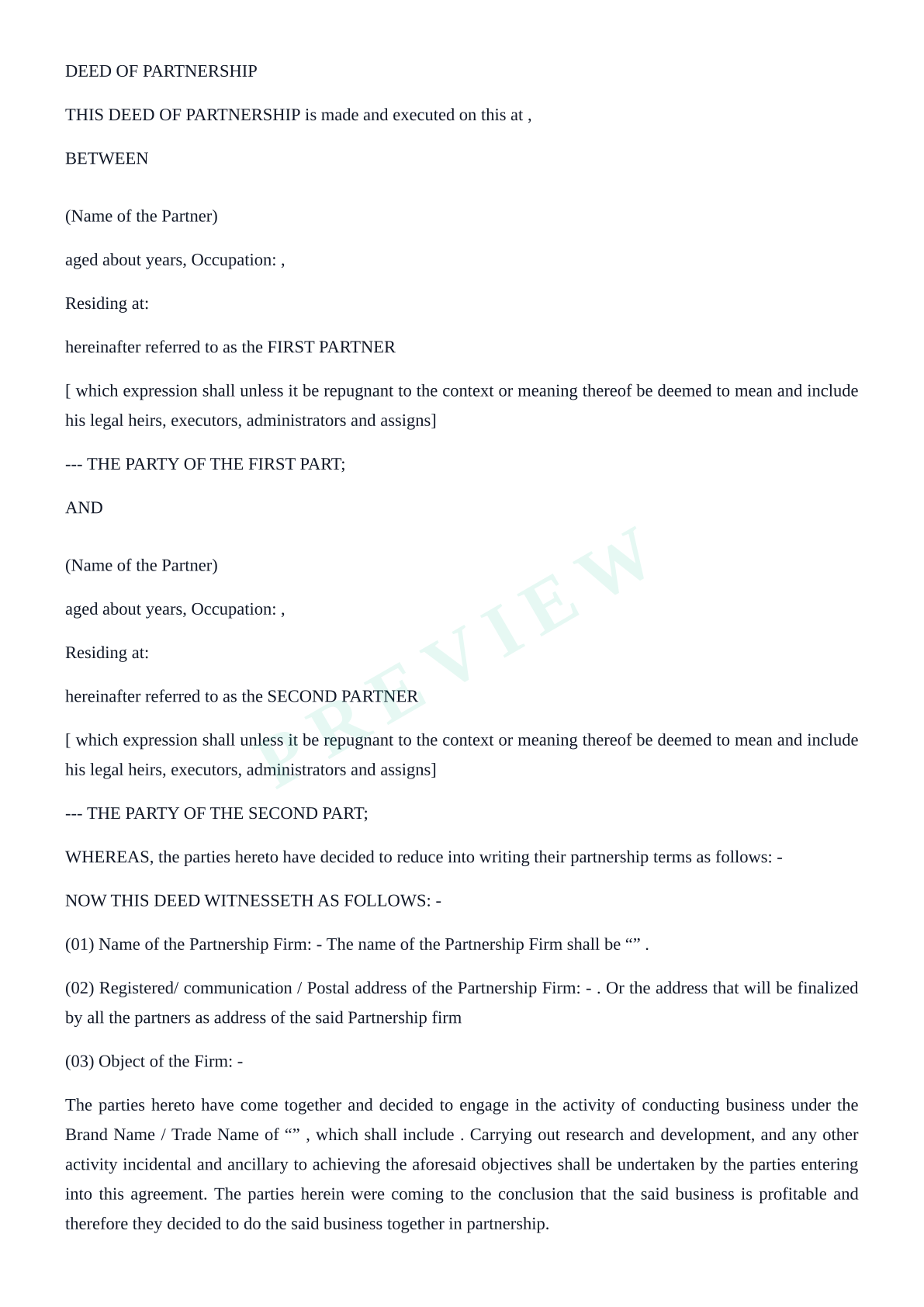 DEED OF PARTNERSHIP

THIS DEED OF PARTNERSHIP is made and executed on this at ,

BETWEEN

(Name of the Partner)

aged about years, Occupation: ,

Residing at:

hereinafter referred to as the FIRST PARTNER

[ which expression shall unless it be repugnant to the context or meaning thereof be deemed to mean and include his legal heirs, executors, administrators and assigns]

--- THE PARTY OF THE FIRST PART;

AND

(Name of the Partner)

aged about years, Occupation: ,

Residing at:

hereinafter referred to as the SECOND PARTNER

[ which expression shall unless it be repugnant to the context or meaning thereof be deemed to mean and include his legal heirs, executors, administrators and assigns]

--- THE PARTY OF THE SECOND PART;

WHEREAS, the parties hereto have decided to reduce into writing their partnership terms as follows: -

NOW THIS DEED WITNESSETH AS FOLLOWS: -

(01) Name of the Partnership Firm: - The name of the Partnership Firm shall be “” .

(02) Registered/ communication / Postal address of the Partnership Firm: - . Or the address that will be finalized by all the partners as address of the said Partnership firm

(03) Object of the Firm: -

The parties hereto have come together and decided to engage in the activity of conducting business under the Brand Name / Trade Name of “” , which shall include . Carrying out research and development, and any other activity incidental and ancillary to achieving the aforesaid objectives shall be undertaken by the parties entering into this agreement. The parties herein were coming to the conclusion that the said business is profitable and therefore they decided to do the said business together in partnership.

PREVIEW